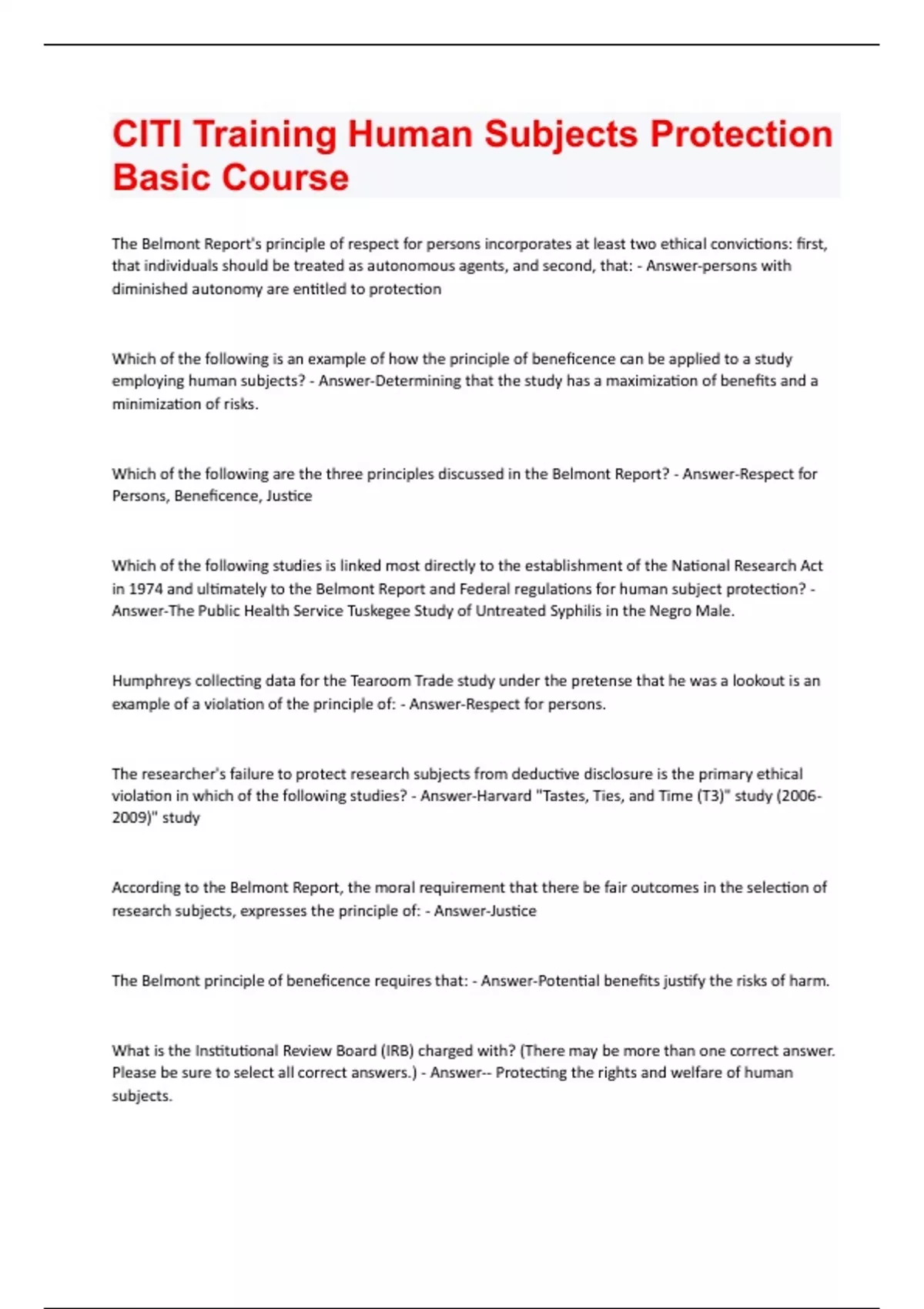 CITI Training Human Subjects Protection Basic Course

The Belmont Report's principle of respect for persons incorporates at least two ethical convictions: first, that individuals should be treated as autonomous agents, and second, that: - Answer-persons with diminished autonomy are entitled to protection

Which of the following is an example of how the principle of beneficence can be applied to a study employing human subjects? - Answer-Determining that the study has a maximization of benefits and a minimization of risks.

Which of the following are the three principles discussed in the Belmont Report? - Answer-Respect for Persons, Beneficence, Justice

Which of the following studies is linked most directly to the establishment of the National Research Act in 1974 and ultimately to the Belmont Report and Federal regulations for human subject protection? - Answer-The Public Health Service Tuskegee Study of Untreated Syphilis in the Negro Male.

Humphreys collecting data for the Tearoom Trade study under the pretense that he was a lookout is an example of a violation of the principle of: - Answer-Respect for persons.

The researcher's failure to protect research subjects from deductive disclosure is the primary ethical violation in which of the following studies? - Answer-Harvard "Tastes, Ties, and Time (T3)" study (2006-2009)" study

According to the Belmont Report, the moral requirement that there be fair outcomes in the selection of research subjects, expresses the principle of: - Answer-Justice

The Belmont principle of beneficence requires that: - Answer-Potential benefits justify the risks of harm.

What is the Institutional Review Board (IRB) charged with? (There may be more than one correct answer. Please be sure to select all correct answers.) - Answer-- Protecting the rights and welfare of human subjects.